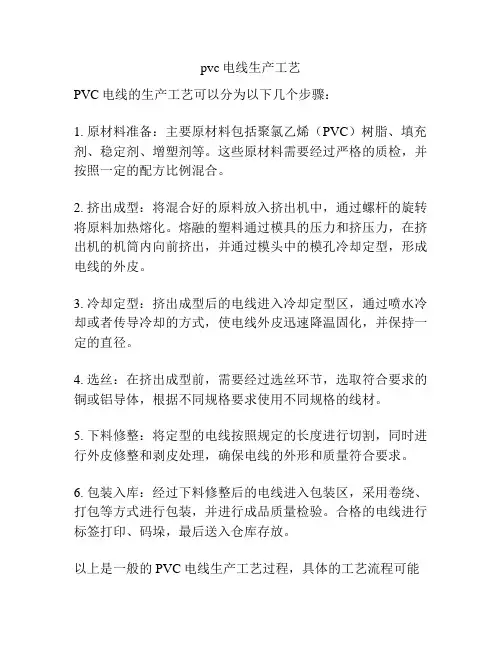 pvc 电线生产工艺

PVC 电线的生产工艺可以分为以下几个步骤：

1. 原材料准备：主要原材料包括聚氯乙烯（PVC）树脂、填充剂、稳定剂、增塑剂等。这些原材料需要经过严格的质检，并按照一定的配方比例混合。

2. 挤出成型：将混合好的原料放入挤出机中，通过螺杆的旋转将原料加热熔化。熔融的塑料通过模具的压力和挤压力，在挤出机的机筒内向前挤出，并通过模头中的模孔冷却定型，形成电线的外皮。

3. 冷却定型：挤出成型后的电线进入冷却定型区，通过喷水冷却或者传导冷却的方式，使电线外皮迅速降温固化，并保持一定的直径。

4. 选丝：在挤出成型前，需要经过选丝环节，选取符合要求的铜或铝导体，根据不同规格要求使用不同规格的线材。

5. 下料修整：将定型的电线按照规定的长度进行切割，同时进行外皮修整和剥皮处理，确保电线的外形和质量符合要求。

6. 包装入库：经过下料修整后的电线进入包装区，采用卷绕、打包等方式进行包装，并进行成品质量检验。合格的电线进行标签打印、码垛，最后送入仓库存放。

以上是一般的 PVC 电线生产工艺过程，具体的工艺流程可能